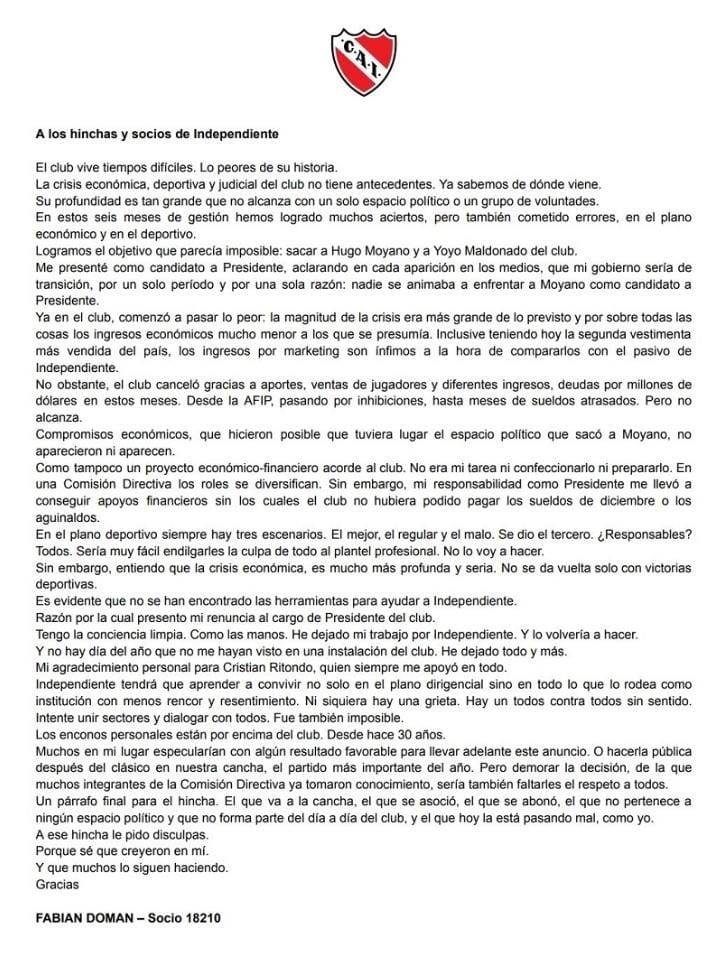 C.A.I.

**A los hinchas y socios de Independiente**

El club vive tiempos difíciles. Lo peores de su historia.
La crisis económica, deportiva y judicial del club no tiene antecedentes. Ya sabemos de dónde viene.
Su profundidad es tan grande que no alcanza con un solo espacio político o un grupo de voluntades.
En estos seis meses de gestión hemos logrado muchos aciertos, pero también cometido errores, en el plano económico y en el deportivo.
Logramos el objetivo que parecía imposible: sacar a Hugo Moyano y a Yoyo Maldonado del club.
Me presenté como candidato a Presidente, aclarando en cada aparición en los medios, que mi gobierno sería de transición, por un solo período y por una sola razón: nadie se animaba a enfrentar a Moyano como candidato a Presidente.
Ya en el club, comenzó a pasar lo peor: la magnitud de la crisis era más grande de lo previsto y por sobre todas las cosas los ingresos económicos mucho menor a los que se presumía. Inclusive teniendo hoy la segunda vestimenta más vendida del país, los ingresos por marketing son ínfimos a la hora de compararlos con el pasivo de Independiente.
No obstante, el club canceló gracias a aportes, ventas de jugadores y diferentes ingresos, deudas por millones de dólares en estos meses. Desde la AFIP, pasando por inhibiciones, hasta meses de sueldos atrasados. Pero no alcanza.
Compromisos económicos, que hicieron posible que tuviera lugar el espacio político que sacó a Moyano, no aparecieron ni aparecen.
Como tampoco un proyecto económico-financiero acorde al club. No era mi tarea ni confeccionarlo ni prepararlo. En una Comisión Directiva los roles se diversifican. Sin embargo, mi responsabilidad como Presidente me llevó a conseguir apoyos financieros sin los cuales el club no hubiera podido pagar los sueldos de diciembre o los aguinaldos.
En el plano deportivo siempre hay tres escenarios. El mejor, el regular y el malo. Se dio el tercero. ¿Responsables? Todos. Sería muy fácil endilgarles la culpa de todo al plantel profesional. No lo voy a hacer.
Sin embargo, entiendo que la crisis económica, es mucho más profunda y seria. No se da vuelta solo con victorias deportivas.
Es evidente que no se han encontrado las herramientas para ayudar a Independiente.
Razón por la cual presento mi renuncia al cargo de Presidente del club.
Tengo la conciencia limpia. Como las manos. He dejado mi trabajo por Independiente. Y lo volvería a hacer.
Y no hay día del año que no me hayan visto en una instalación del club. He dejado todo y más.
Mi agradecimiento personal para Cristian Ritondo, quien siempre me apoyó en todo.
Independiente tendrá que aprender a convivir no solo en el plano dirigencial sino en todo lo que lo rodea como institución con menos rencor y resentimiento. Ni siquiera hay una grieta. Hay un todos contra todos sin sentido. Intente unir sectores y dialogar con todos. Fue también imposible.
Los enconos personales están por encima del club. Desde hace 30 años.
Muchos en mi lugar especularían con algún resultado favorable para llevar adelante este anuncio. O hacerla pública después del clásico en nuestra cancha, el partido más importante del año. Pero demorar la decisión, de la que muchos integrantes de la Comisión Directiva ya tomaron conocimiento, sería también faltarles el respeto a todos.
Un párrafo final para el hincha. El que va a la cancha, el que se asoció, el que se abonó, el que no pertenece a ningún espacio político y que no forma parte del día a día del club, y el que hoy la está pasando mal, como yo.
A ese hincha le pido disculpas.
Porque sé que creyeron en mí.
Y que muchos lo siguen haciendo.
Gracias

**FABIAN DOMAN – Socio 18210**